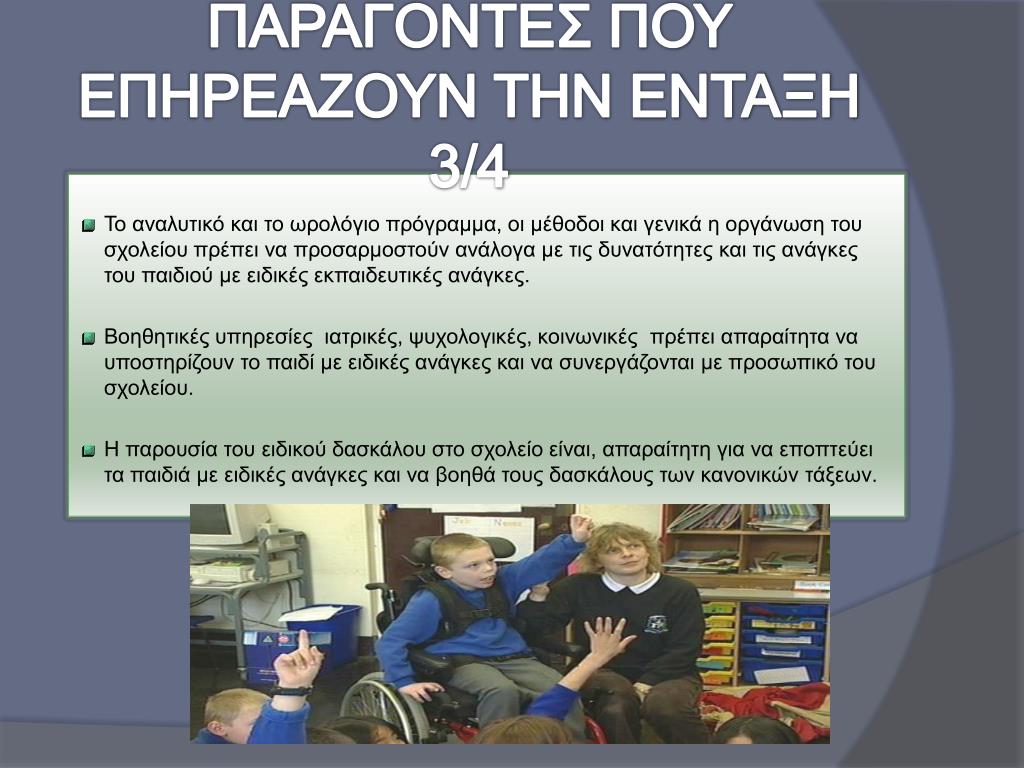 ΠΑΡΑΓΟΝΤΕΣ ΠΟΥ ΕΠΗΡΕΑΖΟΥΝ ΤΗΝ ΕΝΤΑΞΗ 3/4

Το αναλυτικό και το ωρολόγιο πρόγραμμα, οι μέθοδοι και γενικά η οργάνωση του σχολείου πρέπει να προσαρμοστούν ανάλογα με τις δυνατότητες και τις ανάγκες του παιδιού με ειδικές εκπαιδευτικές ανάγκες.

Βοηθητικές υπηρεσίες ιατρικές, ψυχολογικές, κοινωνικές πρέπει απαραίτητα να υποστηρίζουν το παιδί με ειδικές ανάγκες και να συνεργάζονται με προσωπικό του σχολείου.

Η παρουσία του ειδικού δασκάλου στο σχολείο είναι, απαραίτητη για να εποπτεύει τα παιδιά με ειδικές ανάγκες και να βοηθά τους δασκάλους των κανονικών τάξεων.